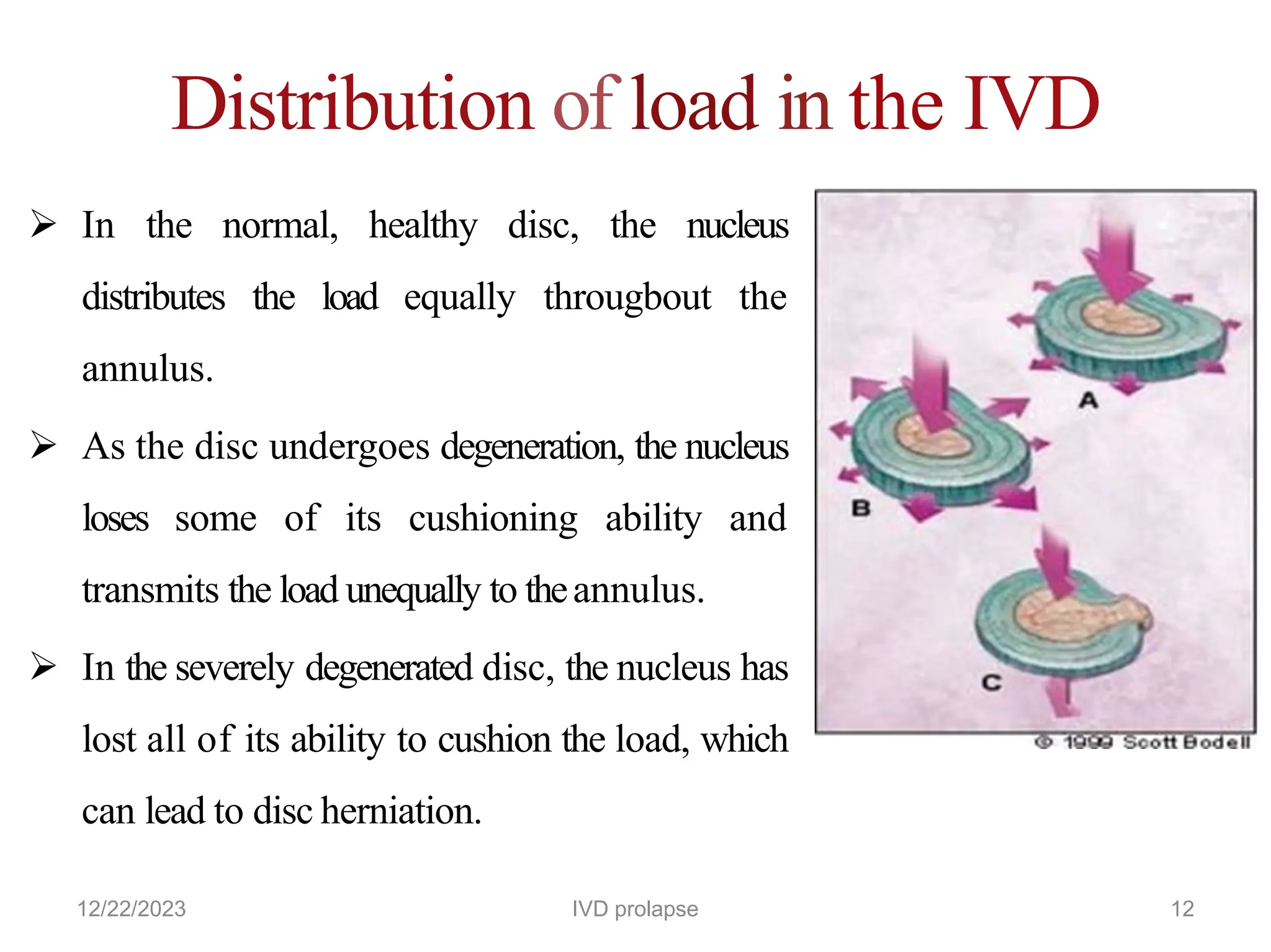 Distribution of load in the IVD

➢ In the normal, healthy disc, the nucleus distributes the load equally througbout the annulus.

➢ As the disc undergoes degeneration, the nucleus loses some of its cushioning ability and transmits the load unequally to the annulus.

➢ In the severely degenerated disc, the nucleus has lost all of its ability to cushion the load, which can lead to disc herniation.

A

B

C

© 1999 Scott Bodell

12/22/2023

IVD prolapse

12